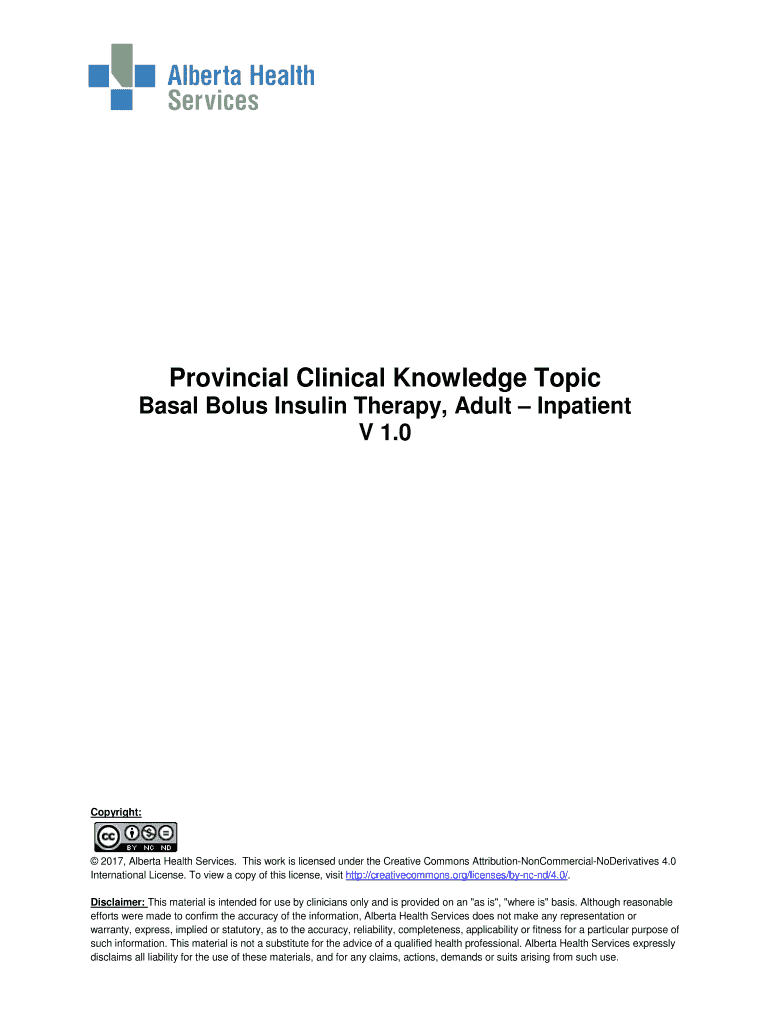 Alberta Health Services

Provincial Clinical Knowledge Topic

Basal Bolus Insulin Therapy, Adult – Inpatient

V 1.0

Copyright:

BY NC ND

© 2017, Alberta Health Services. This work is licensed under the Creative Commons Attribution-NonCommercial-NoDerivatives 4.0 International License. To view a copy of this license, visit http://creativecommons.org/licenses/by-nc-nd/4.0/.

Disclaimer: This material is intended for use by clinicians only and is provided on an "as is", "where is" basis. Although reasonable efforts were made to confirm the accuracy of the information, Alberta Health Services does not make any representation or warranty, express, implied or statutory, as to the accuracy, reliability, completeness, applicability or fitness for a particular purpose of such information. This material is not a substitute for the advice of a qualified health professional. Alberta Health Services expressly disclaims all liability for the use of these materials, and for any claims, actions, demands or suits arising from such use.